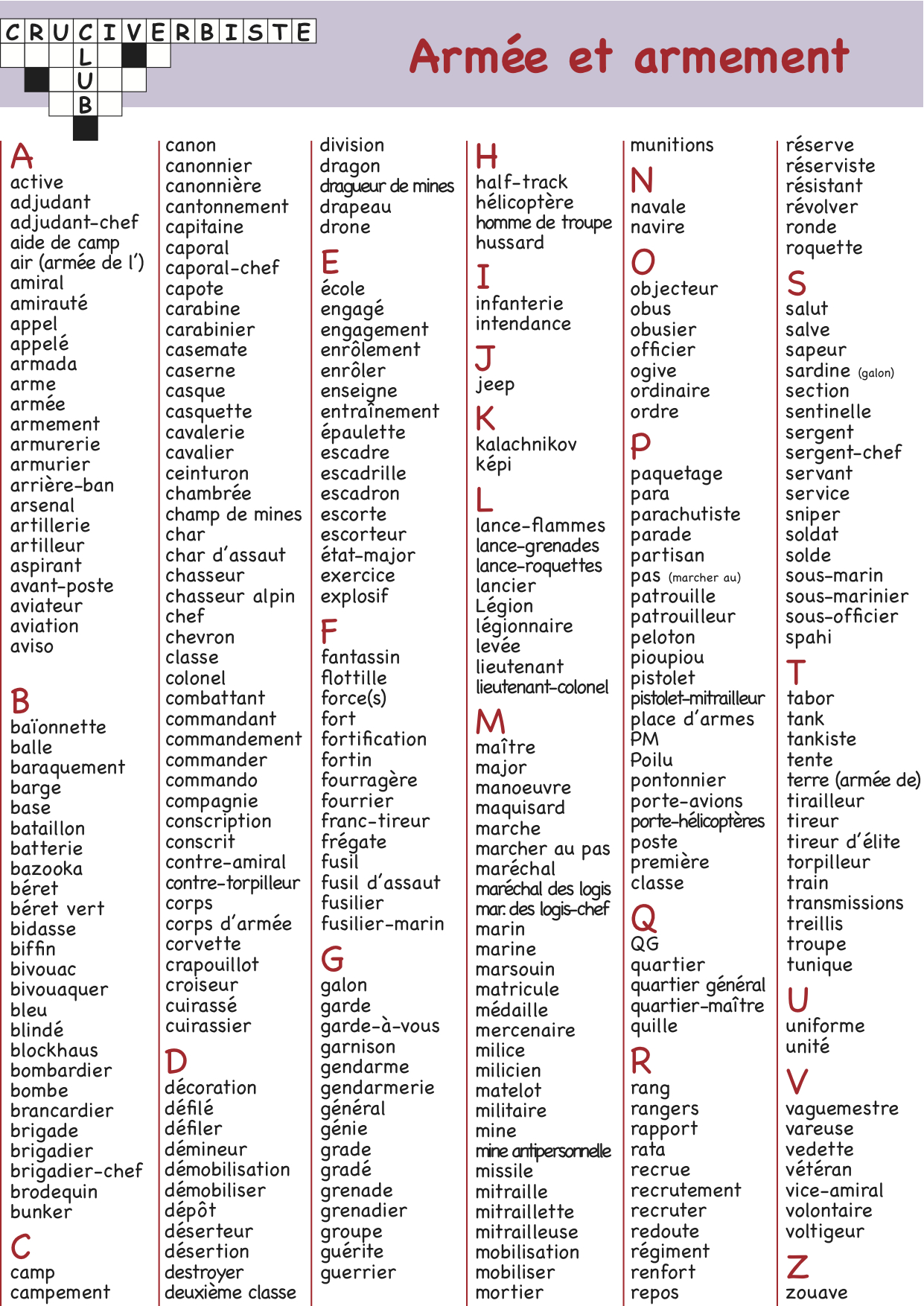 CRUCIVERBISTE
CLUB

Armée et armement

A
active
adjudant
adjudant-chef
aide de camp
air (armée de l')
amiral
amirauté
appel
appelé
armada
arme
armée
armement
armurerie
armurier
arrière-ban
arsenal
artillerie
artilleur
aspirant
avant-poste
aviateur
aviation
aviso

B
baïonnette
balle
baraquement
barge
base
bataillon
batterie
bazooka
béret
béret vert
bidasse
biffin
bivouac
bivouaquer
bleu
blindé
blockhaus
bombardier
bombe
brancardier
brigade
brigadier
brigadier-chef
brodequin
bunker

C
camp
campement
canon
canonnier
canonnière
cantonnement
capitaine
caporal
caporal-chef
capote
carabine
carabinier
casemate
caserne
casque
casquette
cavalerie
cavalier
ceinturon
chambrée
champ de mines
char
char d'assaut
chasseur
chasseur alpin
chef
chevron
classe
colonel
combattant
commandant
commandement
commander
commando
compagnie
conscription
conscrit
contre-amiral
contre-torpilleur
corps
corps d'armée
corvette
crapouillot
croiseur
cuirassé
cuirassier

D
décoration
défilé
défiler
démineur
démobilisation
démobiliser
dépôt
déserteur
désertion
destroyer
deuxième classe
division
dragon
dragueur de mines
drapeau
drone

E
école
engagé
engagement
enrôlement
enrôler
enseigne
entraînement
épaulette
escadre
escadrille
escadron
escorte
escorteur
état-major
exercice
explosif

F
fantassin
flottille
force(s)
fort
fortification
fortin
fourragère
fourrier
franc-tireur
frégate
fusil
fusil d'assaut
fusilier
fusilier-marin

G
galon
garde
garde-à-vous
garnison
gendarme
gendarmerie
général
génie
grade
gradé
grenade
grenadier
groupe
guérite
guerrier

H
half-track
hélicoptère
homme de troupe
hussard

I
infanterie
intendance

J
jeep

K
kalachnikov
képi

L
lance-flammes
lance-grenades
lance-roquettes
lancier
Légion
légionnaire
levée
lieutenant
lieutenant-colonel

M
maître
major
manoeuvre
maquisard
marche
marcher au pas
maréchal
maréchal des logis
mar. des logis-chef
marin
marine
marsouin
matricule
médaille
mercenaire
milice
milicien
matelot
militaire
mine
mine antipersonnelle
missile
mitraille
mitraillette
mitrailleuse
mobilisation
mobiliser
mortier
munitions

N
navale
navire

O
objecteur
obus
obusier
officier
ogive
ordinaire
ordre

P
paquetage
para
parachutiste
parade
partisan
pas (marcher au)
patrouille
patrouilleur
peloton
pioupiou
pistolet
pistolet-mitrailleur
place d'armes
PM
Poilu
pontonnier
porte-avions
porte-hélicoptères
poste
première classe

Q
QG
quartier
quartier général
quartier-maître
quille

R
rang
rangers
rapport
rata
recrue
recrutement
recruter
redoute
régiment
renfort
repos
réserve
réserviste
résistant
révolver
ronde
roquette

S
salut
salve
sapeur
sardine (galon)
section
sentinelle
sergent
sergent-chef
servant
service
sniper
soldat
solde
sous-marin
sous-marinier
sous-officier
spahi

T
tabor
tank
tankiste
tente
terre (armée de)
tirailleur
tireur
tireur d'élite
torpilleur
train
transmissions
treillis
troupe
tunique

U
uniforme
unité

V
vaguemestre
vareuse
vedette
vétéran
vice-amiral
volontaire
voltigeur

Z
zouave